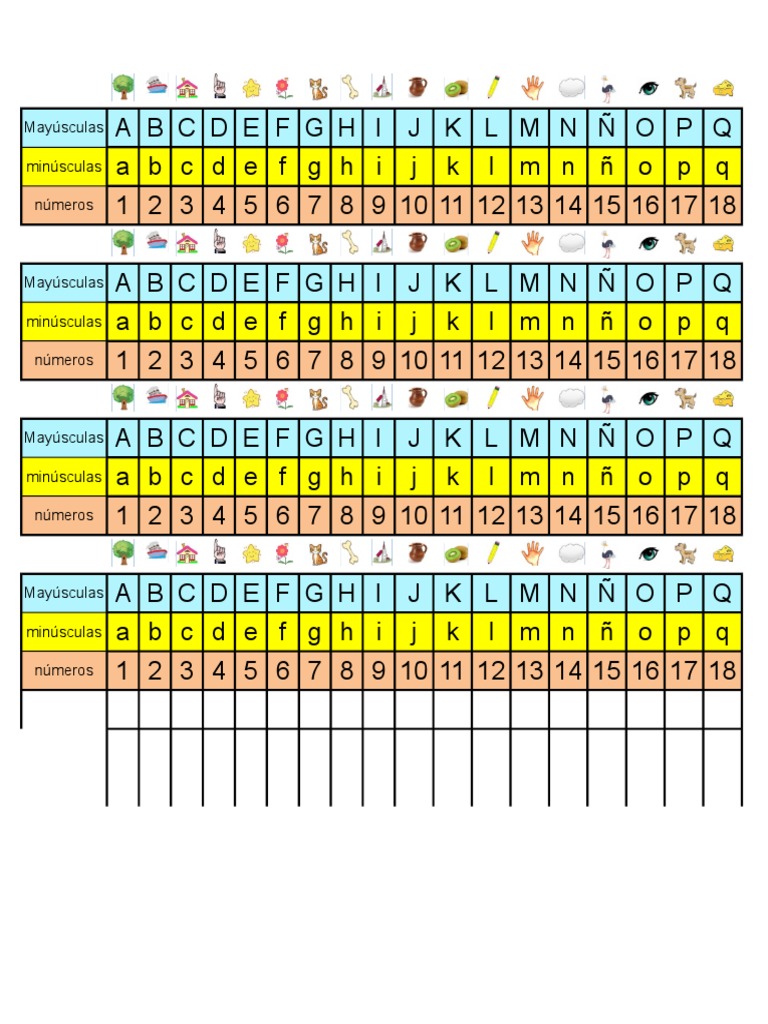 | Mayúsculas | A | B | C | D | E | F | G | H | I | J | K | L | M | N | Ñ | O | P | Q |
|---|---|---|---|---|---|---|---|---|---|---|---|---|---|---|---|---|---|---|
| minúsculas | a | b | c | d | e | f | g | h | i | j | k | l | m | n | ñ | o | p | q |
| números | 1 | 2 | 3 | 4 | 5 | 6 | 7 | 8 | 9 | 10 | 11 | 12 | 13 | 14 | 15 | 16 | 17 | 18 |

| Mayúsculas | A | B | C | D | E | F | G | H | I | J | K | L | M | N | Ñ | O | P | Q |
|---|---|---|---|---|---|---|---|---|---|---|---|---|---|---|---|---|---|---|
| minúsculas | a | b | c | d | e | f | g | h | i | j | k | l | m | n | ñ | o | p | q |
| números | 1 | 2 | 3 | 4 | 5 | 6 | 7 | 8 | 9 | 10 | 11 | 12 | 13 | 14 | 15 | 16 | 17 | 18 |

| Mayúsculas | A | B | C | D | E | F | G | H | I | J | K | L | M | N | Ñ | O | P | Q |
|---|---|---|---|---|---|---|---|---|---|---|---|---|---|---|---|---|---|---|
| minúsculas | a | b | c | d | e | f | g | h | i | j | k | l | m | n | ñ | o | p | q |
| números | 1 | 2 | 3 | 4 | 5 | 6 | 7 | 8 | 9 | 10 | 11 | 12 | 13 | 14 | 15 | 16 | 17 | 18 |

| Mayúsculas | A | B | C | D | E | F | G | H | I | J | K | L | M | N | Ñ | O | P | Q |
|---|---|---|---|---|---|---|---|---|---|---|---|---|---|---|---|---|---|---|
| minúsculas | a | b | c | d | e | f | g | h | i | j | k | l | m | n | ñ | o | p | q |
| números | 1 | 2 | 3 | 4 | 5 | 6 | 7 | 8 | 9 | 10 | 11 | 12 | 13 | 14 | 15 | 16 | 17 | 18 |